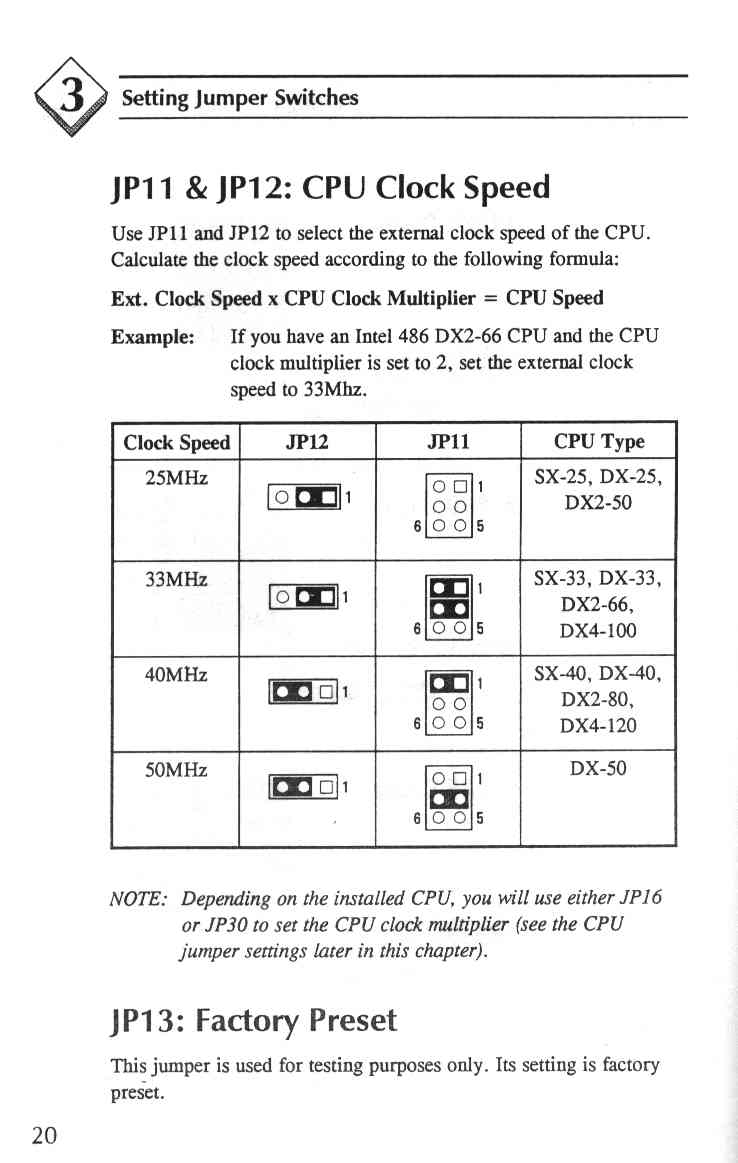 3 Setting Jumper Switches

JP11 & JP12: CPU Clock Speed

Use JP11 and JP12 to select the external clock speed of the CPU. Calculate the clock speed according to the following formula:

Ext. Clock Speed x CPU Clock Multiplier = CPU Speed

Example: If you have an Intel 486 DX2-66 CPU and the CPU clock multiplier is set to 2, set the external clock speed to 33Mhz.

| Clock Speed | JP12 | JP11 | CPU Type |
|---|---|---|---|
| 25MHz | 1 | 1 6 5 | SX-25, DX-25, DX2-50 |
| 33MHz | 1 | 1 6 5 | SX-33, DX-33, DX2-66, DX4-100 |
| 40MHz | 1 | 1 6 5 | SX-40, DX-40, DX2-80, DX4-120 |
| 50MHz | 1 | 1 6 5 | DX-50 |

NOTE: Depending on the installed CPU, you will use either JP16 or JP30 to set the CPU clock multiplier (see the CPU jumper settings later in this chapter).

JP13: Factory Preset

This jumper is used for testing purposes only. Its setting is factory preset.

20